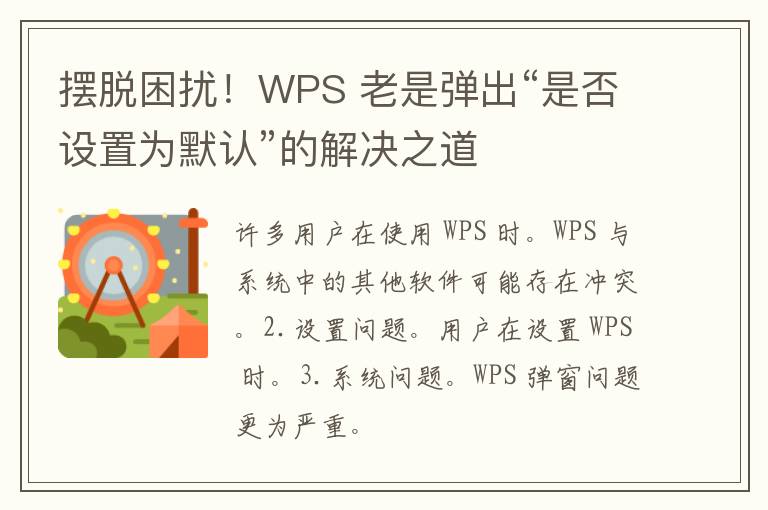 摆脱困扰！WPS 老是弹出“是否设置为默认”的解决之道

许多用户在使用 WPS 时。WPS 与系统中的其他软件可能存在冲突。2. 设置问题。用户在设置 WPS 时。3. 系统问题。WPS 弹窗问题更为严重。